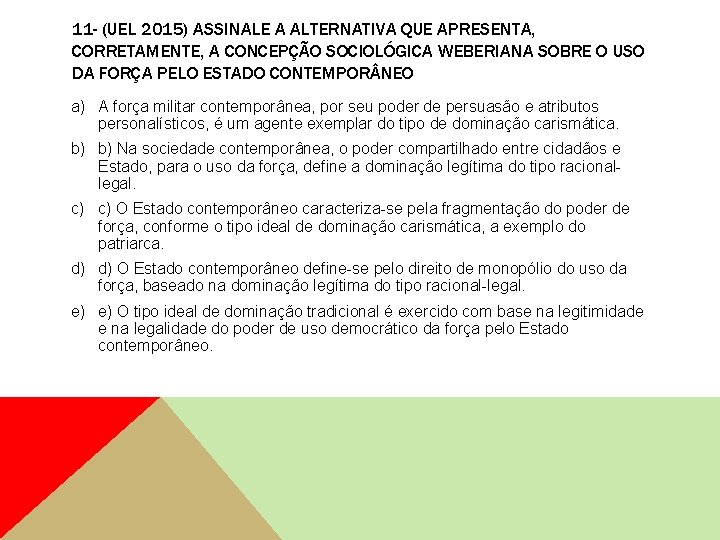 11- (UEL 2015) ASSINALE A ALTERNATIVA QUE APRESENTA, CORRETAMENTE, A CONCEPÇÃO SOCIOLÓGICA WEBERIANA SOBRE O USO DA FORÇA PELO ESTADO CONTEMPORÂNEO

a) A força militar contemporânea, por seu poder de persuasão e atributos personalísticos, é um agente exemplar do tipo de dominação carismática.

b) b) Na sociedade contemporânea, o poder compartilhado entre cidadãos e Estado, para o uso da força, define a dominação legítima do tipo racional-legal.

c) c) O Estado contemporâneo caracteriza-se pela fragmentação do poder de força, conforme o tipo ideal de dominação carismática, a exemplo do patriarca.

d) d) O Estado contemporâneo define-se pelo direito de monopólio do uso da força, baseado na dominação legítima do tipo racional-legal.

e) e) O tipo ideal de dominação tradicional é exercido com base na legitimidade e na legalidade do poder de uso democrático da força pelo Estado contemporâneo.